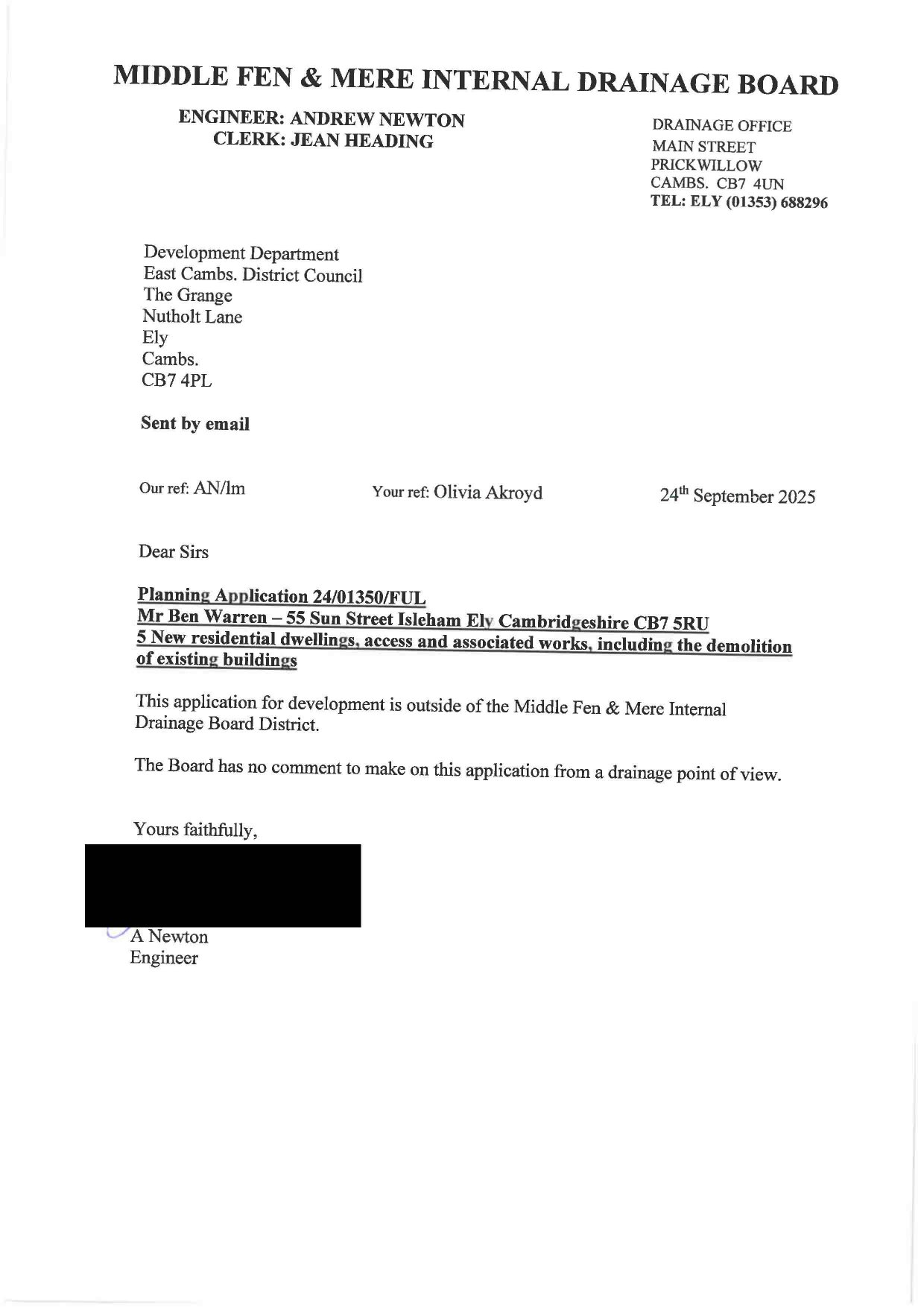 MIDDLE FEN & MERE INTERNAL DRAINAGE BOARD

ENGINEER: ANDREW NEWTON
CLERK: JEAN HEADING

DRAINAGE OFFICE
MAIN STREET
PRICKWILLOW
CAMBS. CB7 4UN
TEL: ELY (01353) 688296

Development Department
East Cambs. District Council
The Grange
Nutholt Lane
Ely
Cambs.
CB7 4PL

Sent by email

Our ref: AN/lm

Your ref: Olivia Akroyd

24$^{th}$ September 2025

Dear Sirs

Planning Application 24/01350/FUL
Mr Ben Warren – 55 Sun Street Isleham Ely Cambridgeshire CB7 5RU
5 New residential dwellings, access and associated works, including the demolition of existing buildings

This application for development is outside of the Middle Fen & Mere Internal Drainage Board District.

The Board has no comment to make on this application from a drainage point of view.

Yours faithfully,

A Newton
Engineer